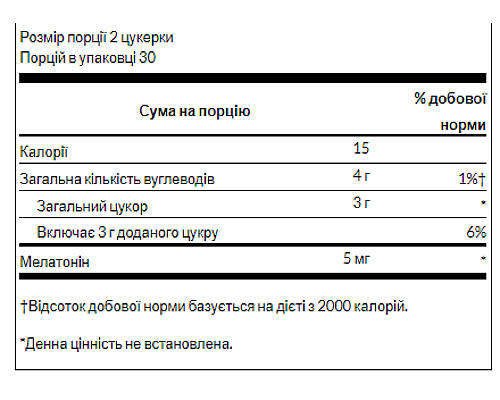 Розмір порції 2 цукерки
Порцій в упаковці 30

| Сума на порцію | | % добової норми |
|---|---|---|
| Калорії | 15 | |
| Загальна кількість вуглеводів | 4 г | 1%† |
| Загальний цукор | 3 г | * |
| Включає 3 г доданого цукру | | 6% |
| Мелатонін | 5 мг | * |

†Відсоток добової норми базується на дієті з 2000 калорій.

*Денна цінність не встановлена.